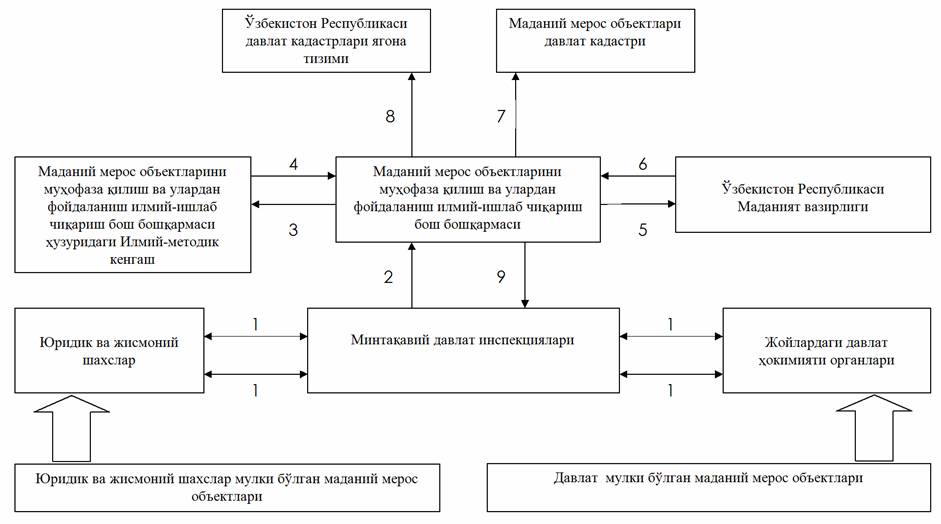 Ўзбекистон Республикаси давлат кадастрлари ягона тизими

Маданий мерос объектлари давлат кадастри

8

7

Маданий мерос объектларини муҳофаза қилиш ва улардан фойдаланиш илмий-ишлаб чиқариш бош бошқармаси ҳузуридаги Илмий-методик кенгаш

4

3

Маданий мерос объектларини муҳофаза қилиш ва улардан фойдаланиш илмий-ишлаб чиқариш бош бошқармаси

6

5

Ўзбекистон Республикаси Маданият вазирлиги

2

9

Юридик ва жисмоний шахслар

1

1

Минтақавий давлат инспекциялари

1

1

Жойлардаги давлат ҳокимияти органлари

Юридик ва жисмоний шахслар мулки бўлган маданий мерос объектлари

Давлат мулки бўлган маданий мерос объектлари